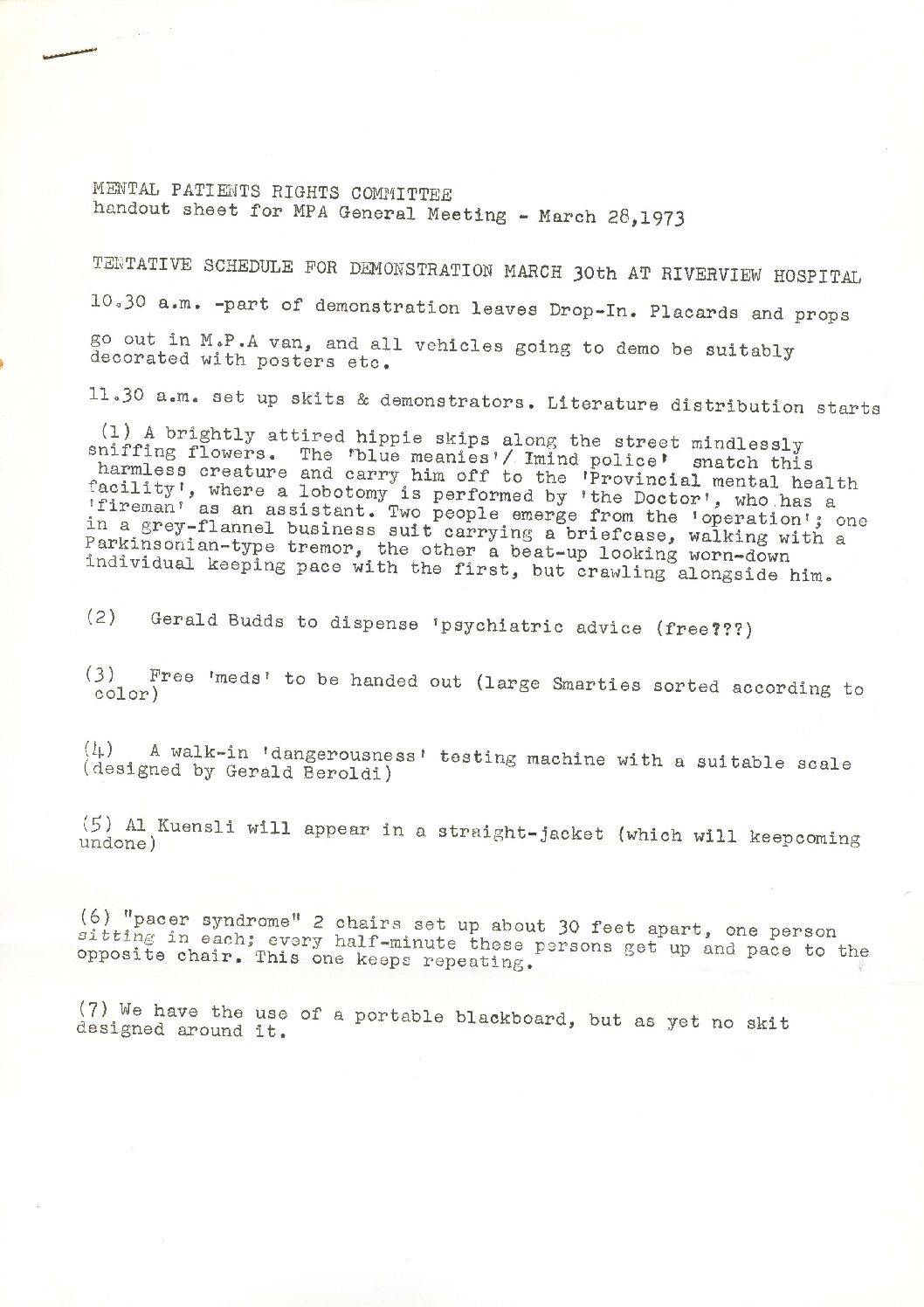 MENTAL PATIENTS RIGHTS COMMITTEE
handout sheet for MPA General Meeting - March 28,1973

TENTATIVE SCHEDULE FOR DEMONSTRATION MARCH 30th AT RIVERVIEW HOSPITAL

10.30 a.m. -part of demonstration leaves Drop-In. Placards and props

go out in M.P.A van, and all vehicles going to demo be suitably decorated with posters etc.

11.30 a.m. set up skits & demonstrators. Literature distribution starts

(1) A brightly attired hippie skips along the street mindlessly sniffing flowers. The 'blue meanies'/ 'mind police' snatch this harmless creature and carry him off to the 'Provincial mental health facility', where a lobotomy is performed by 'the Doctor', who has a 'fireman' as an assistant. Two people emerge from the 'operation'; one in a grey-flannel business suit carrying a briefcase, walking with a Parkinsonian-type tremor, the other a beat-up looking worn-down individual keeping pace with the first, but crawling alongside him.

(2) Gerald Budds to dispense 'psychiatric advice (free???)

(3) Free 'meds' to be handed out (large Smarties sorted according to color)

(4) A walk-in 'dangerousness' testing machine with a suitable scale (designed by Gerald Beroldi)

(5) Al Kuensli will appear in a straight-jacket (which will keepcoming undone)

(6) "pacer syndrome" 2 chairs set up about 30 feet apart, one person sitting in each; every half-minute these persons get up and pace to the opposite chair. This one keeps repeating.

(7) We have the use of a portable blackboard, but as yet no skit designed around it.